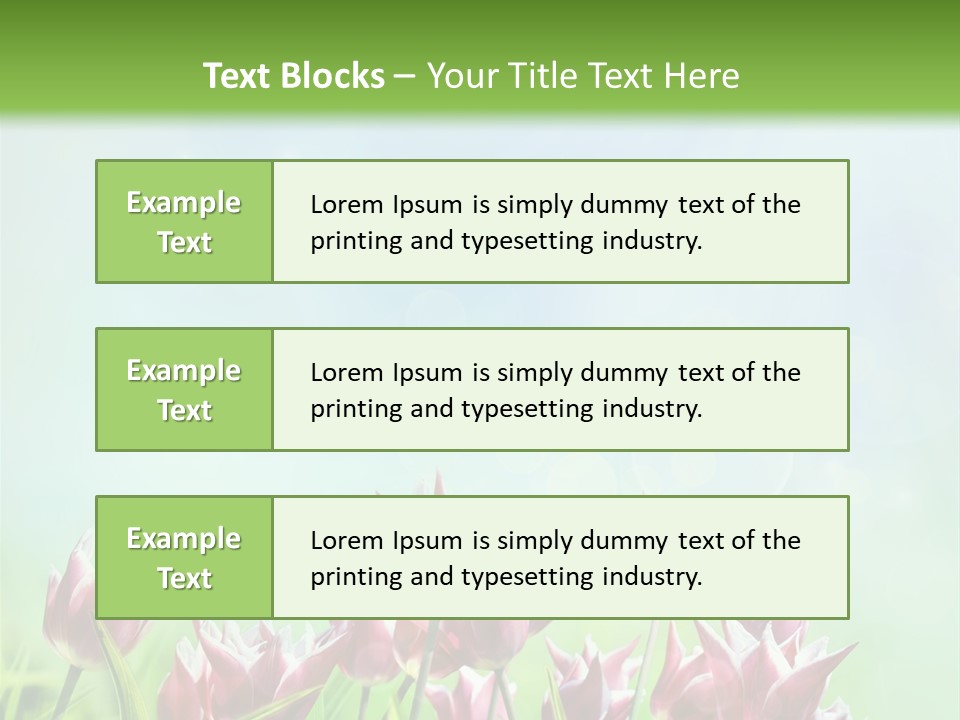 Text Blocks – Your Title Text Here

Example Text

Lorem Ipsum is simply dummy text of the printing and typesetting industry.

Example Text

Lorem Ipsum is simply dummy text of the printing and typesetting industry.

Example Text

Lorem Ipsum is simply dummy text of the printing and typesetting industry.